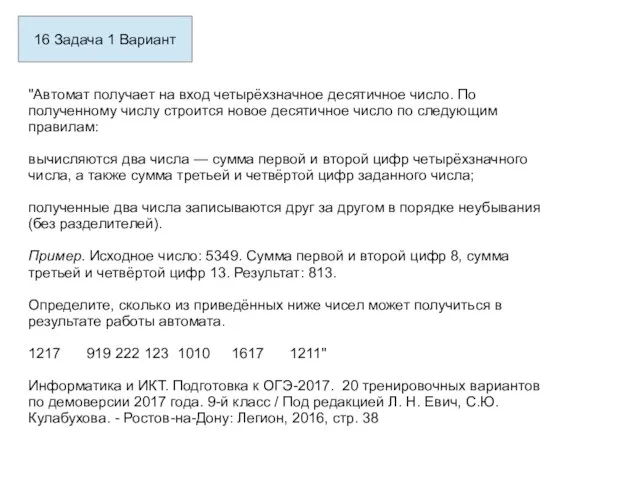 16 Задача 1 Вариант

"Автомат получает на вход четырёхзначное десятичное число. По полученному числу строится новое десятичное число по следующим правилам:

вычисляются два числа — сумма первой и второй цифр четырёхзначного числа, а также сумма третьей и четвёртой цифр заданного числа;

полученные два числа записываются друг за другом в порядке неубывания (без разделителей).

Пример. Исходное число: 5349. Сумма первой и второй цифр 8, сумма третьей и четвёртой цифр 13. Результат: 813.

Определите, сколько из приведённых ниже чисел может получиться в результате работы автомата.

1217 919 222 123 1010 1617 1211"

Информатика и ИКТ. Подготовка к ОГЭ-2017. 20 тренировочных вариантов по демоверсии 2017 года. 9-й класс / Под редакцией Л. Н. Евич, С.Ю. Кулабухова. - Ростов-на-Дону: Легион, 2016, стр. 38